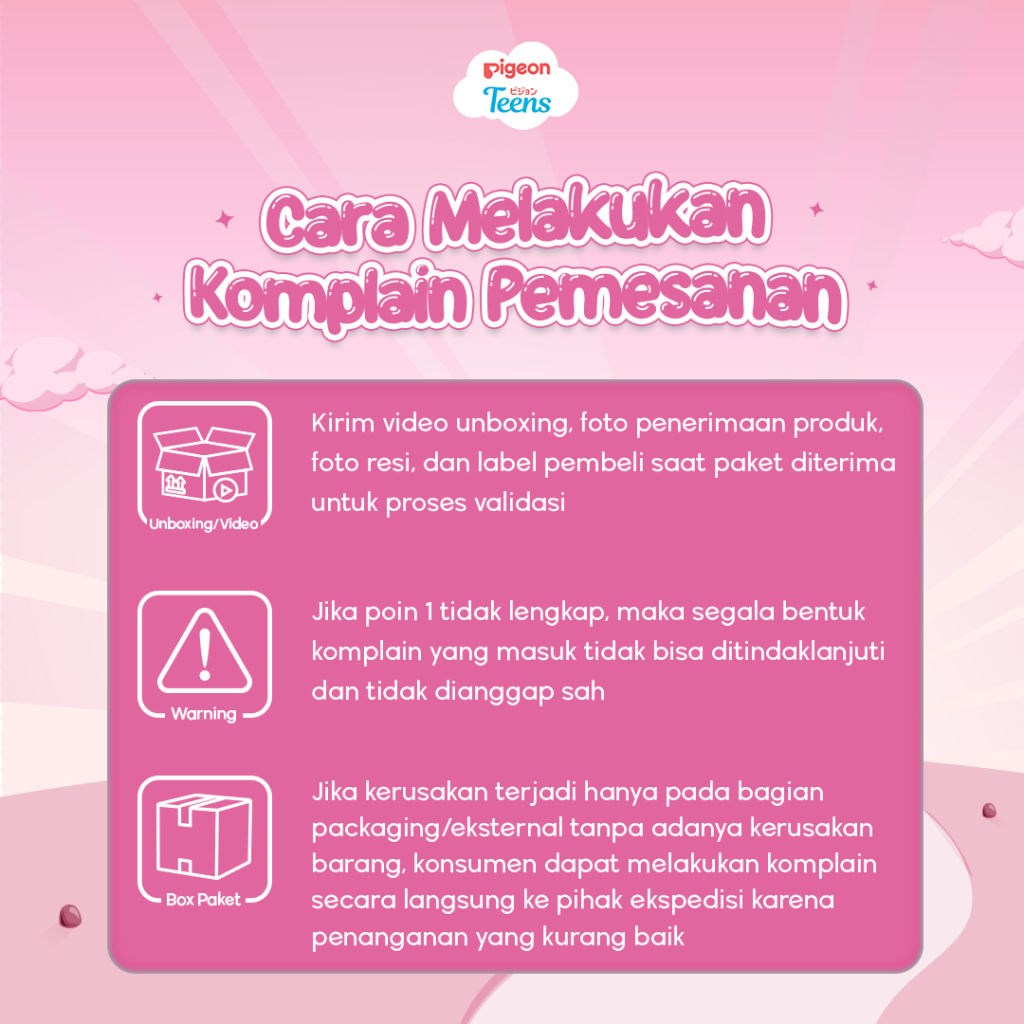 pigeon
ピジョン
Teens

Cara Melakukan Komplain Pemesanan

Unboxing/Video

Kirim video unboxing, foto penerimaan produk, foto resi, dan label pembeli saat paket diterima untuk proses validasi

Warning

Jika poin 1 tidak lengkap, maka segala bentuk komplain yang masuk tidak bisa ditindaklanjuti dan tidak dianggap sah

Box Paket

Jika kerusakan terjadi hanya pada bagian packaging/eksternal tanpa adanya kerusakan barang, konsumen dapat melakukan komplain secara langsung ke pihak ekspedisi karena penanganan yang kurang baik